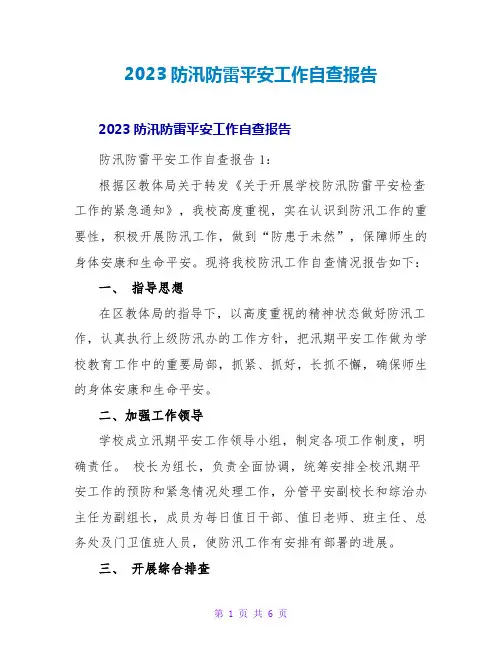 2023 防汛防雷平安工作自查报告

2023 防汛防雷平安工作自查报告

防汛防雷平安工作自查报告 1：

根据区教体局关于转发《关于开展学校防汛防雷平安检查工作的紧急通知》，我校高度重视，实在认识到防汛工作的重要性，积极开展防汛工作，做到“防患于未然”，保障师生的身体安康和生命平安。现将我校防汛工作自查情况报告如下：

一、 指导思想

在区教体局的指导下，以高度重视的精神状态做好防汛工作，认真执行上级防汛办的工作方针，把汛期平安工作做为学校教育工作中的重要局部，抓紧、抓好，长抓不懈，确保师生的身体安康和生命平安。

二、加强工作领导

学校成立汛期平安工作领导小组，制定各项工作制度，明确责任。 校长为组长，负责全面协调，统筹安排全校汛期平安工作的预防和紧急情况处理工作，分管平安副校长和综治办主任为副组长，成员为每日值日干部、值日老师、班主任、总务处及门卫值班人员，使防汛工作有安排有部署的进展。

三、 开展综合排查

第 1 页 共 6 页